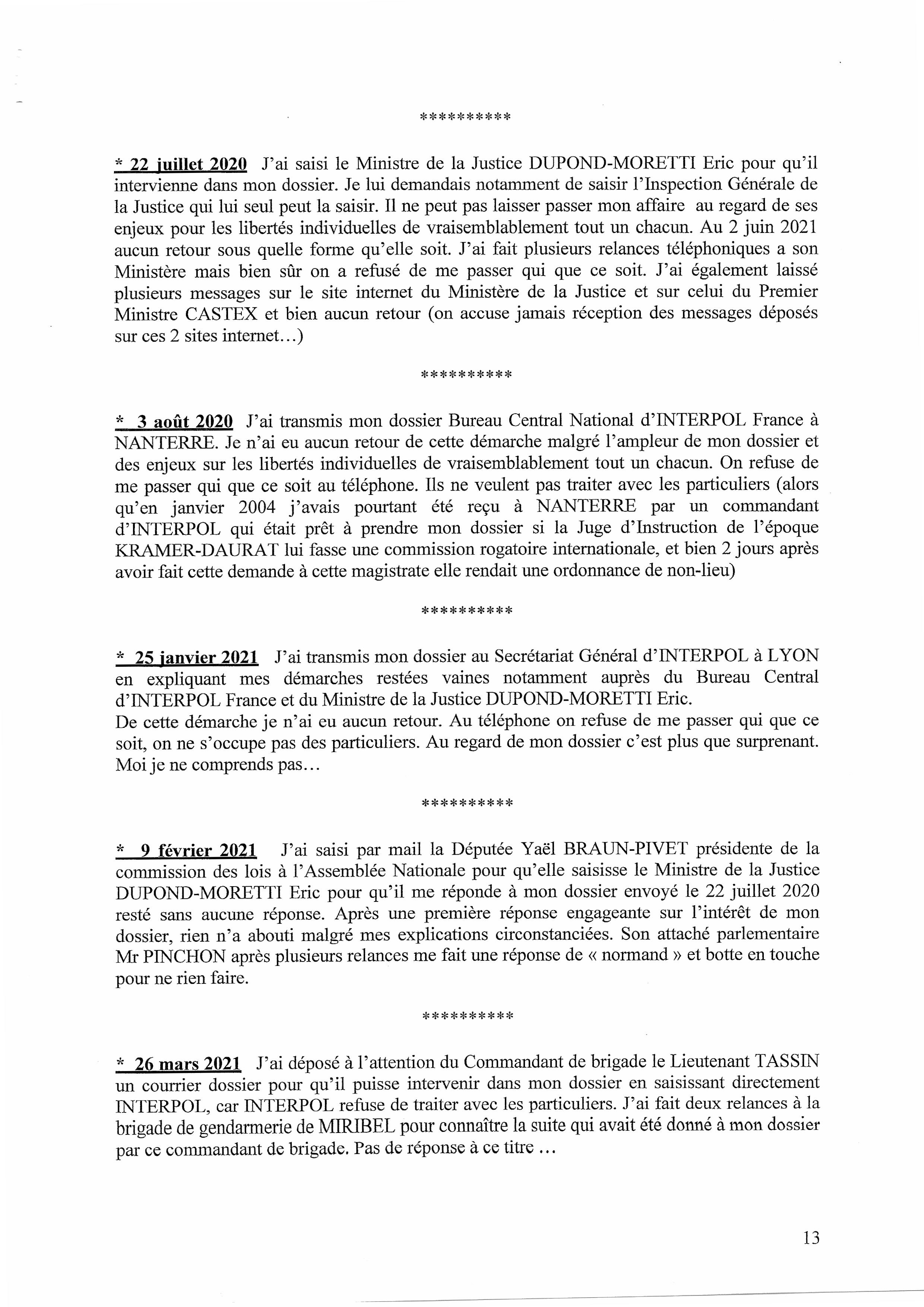 **********

* 22 juillet 2020 J'ai saisi le Ministre de la Justice DUPOND-MORETTI Eric pour qu'il intervienne dans mon dossier. Je lui demandais notamment de saisir l'Inspection Générale de la Justice qui lui seul peut la saisir. Il ne peut pas laisser passer mon affaire au regard de ses enjeux pour les libertés individuelles de vraisemblablement tout un chacun. Au 2 juin 2021 aucun retour sous quelle forme qu'elle soit. J'ai fait plusieurs relances téléphoniques a son Ministère mais bien sûr on a refusé de me passer qui que ce soit. J'ai également laissé plusieurs messages sur le site internet du Ministère de la Justice et sur celui du Premier Ministre CASTEX et bien aucun retour (on accuse jamais réception des messages déposés sur ces 2 sites internet…)

**********

* 3 août 2020 J'ai transmis mon dossier Bureau Central National d'INTERPOL France à NANTERRE. Je n'ai eu aucun retour de cette démarche malgré l'ampleur de mon dossier et des enjeux sur les libertés individuelles de vraisemblablement tout un chacun. On refuse de me passer qui que ce soit au téléphone. Ils ne veulent pas traiter avec les particuliers (alors qu'en janvier 2004 j'avais pourtant été reçu à NANTERRE par un commandant d'INTERPOL qui était prêt à prendre mon dossier si la Juge d'Instruction de l'époque KRAMER-DAURAT lui fasse une commission rogatoire internationale, et bien 2 jours après avoir fait cette demande à cette magistrate elle rendait une ordonnance de non-lieu)

**********

* 25 janvier 2021 J'ai transmis mon dossier au Secrétariat Général d'INTERPOL à LYON en expliquant mes démarches restées vaines notamment auprès du Bureau Central d'INTERPOL France et du Ministre de la Justice DUPOND-MORETTI Eric.
De cette démarche je n'ai eu aucun retour. Au téléphone on refuse de me passer qui que ce soit, on ne s'occupe pas des particuliers. Au regard de mon dossier c'est plus que surprenant. Moi je ne comprends pas…

**********

* 9 février 2021 J'ai saisi par mail la Députée Yaël BRAUN-PIVET présidente de la commission des lois à l'Assemblée Nationale pour qu'elle saisisse le Ministre de la Justice DUPOND-MORETTI Eric pour qu'il me réponde à mon dossier envoyé le 22 juillet 2020 resté sans aucune réponse. Après une première réponse engageante sur l'intérêt de mon dossier, rien n'a abouti malgré mes explications circonstanciées. Son attaché parlementaire Mr PINCHON après plusieurs relances me fait une réponse de « normand » et botte en touche pour ne rien faire.

**********

* 26 mars 2021 J'ai déposé à l'attention du Commandant de brigade le Lieutenant TASSIN un courrier dossier pour qu'il puisse intervenir dans mon dossier en saisissant directement INTERPOL, car INTERPOL refuse de traiter avec les particuliers. J'ai fait deux relances à la brigade de gendarmerie de MIRIBEL pour connaître la suite qui avait été donné à mon dossier par ce commandant de brigade. Pas de réponse à ce titre …

13